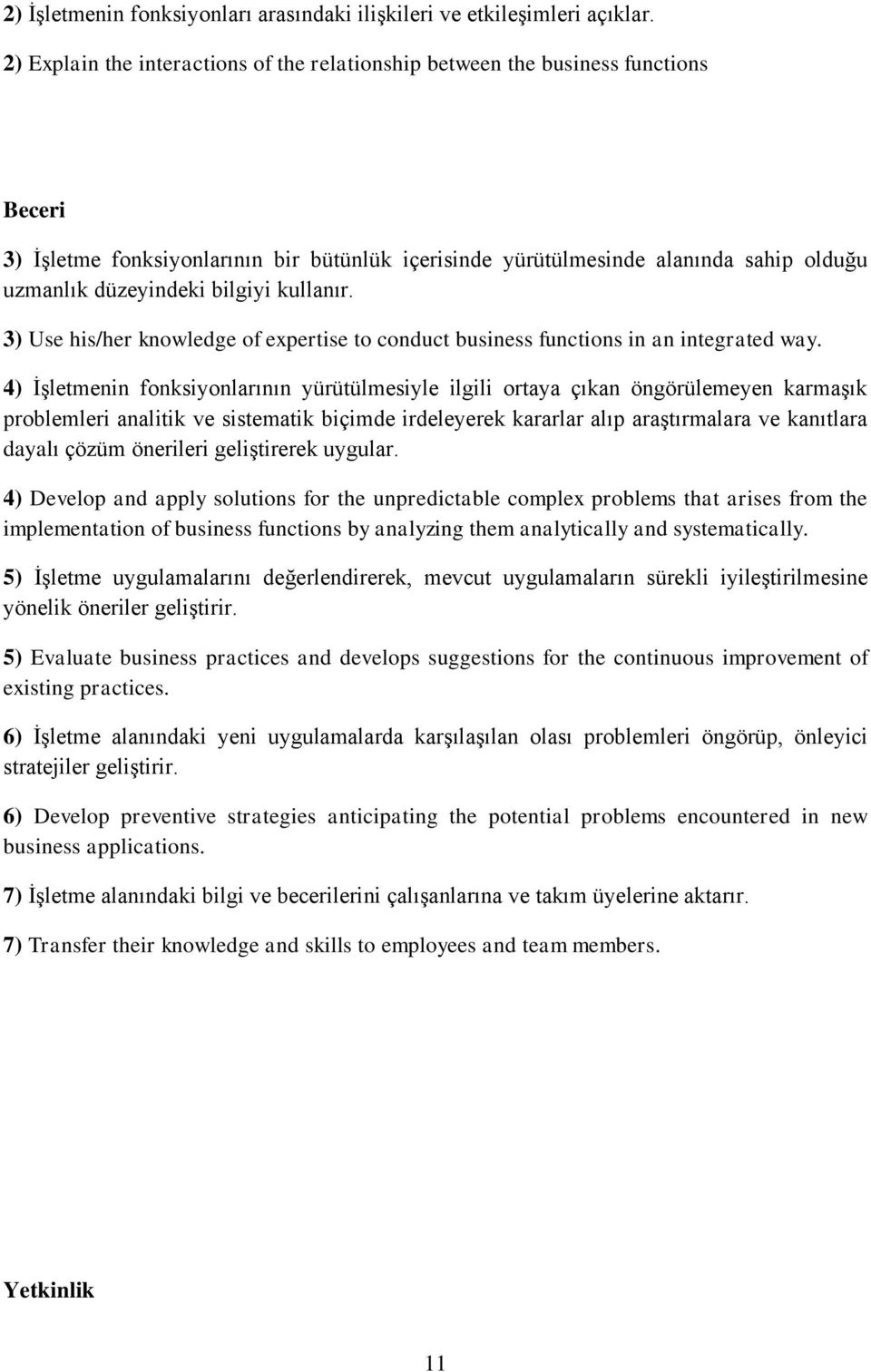 2) İşletmenin fonksiyonları arasındaki ilişkileri ve etkileşimleri açıklar.

2) Explain the interactions of the relationship between the business functions

Beceri

3) İşletme fonksiyonlarının bir bütünlük içerisinde yürütülmesinde alanında sahip olduğu uzmanlık düzeyindeki bilgiyi kullanır.

3) Use his/her knowledge of expertise to conduct business functions in an integrated way.

4) İşletmenin fonksiyonlarının yürütülmesiyle ilgili ortaya çıkan öngörülemeyen karmaşık problemleri analitik ve sistematik biçimde irdeleyerek kararlar alıp araştırmalara ve kanıtlara dayalı çözüm önerileri geliştirerek uygular.

4) Develop and apply solutions for the unpredictable complex problems that arises from the implementation of business functions by analyzing them analytically and systematically.

5) İşletme uygulamalarını değerlendirerek, mevcut uygulamaların sürekli iyileştirilmesine yönelik öneriler geliştirir.

5) Evaluate business practices and develops suggestions for the continuous improvement of existing practices.

6) İşletme alanındaki yeni uygulamalarda karşılaşılan olası problemleri öngörüp, önleyici stratejiler geliştirir.

6) Develop preventive strategies anticipating the potential problems encountered in new business applications.

7) İşletme alanındaki bilgi ve becerilerini çalışanlarına ve takım üyelerine aktarır.

7) Transfer their knowledge and skills to employees and team members.

Yetkinlik

11